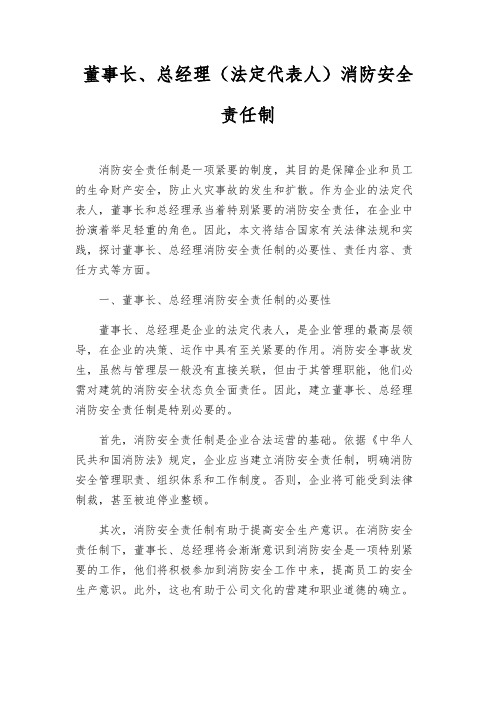 董事长、总经理（法定代表人）消防安全责任制

消防安全责任制是一项紧要的制度，其目的是保障企业和员工的生命财产安全，防止火灾事故的发生和扩散。作为企业的法定代表人，董事长和总经理承当着特别紧要的消防安全责任，在企业中扮演着举足轻重的角色。因此，本文将结合国家有关法律法规和实践，探讨董事长、总经理消防安全责任制的必要性、责任内容、责任方式等方面。

一、董事长、总经理消防安全责任制的必要性

董事长、总经理是企业的法定代表人，是企业管理的最高层领导，在企业的决策、运作中具有至关紧要的作用。消防安全事故发生，虽然与管理层一般没有直接关联，但由于其管理职能，他们必需对建筑的消防安全状态负全面责任。因此，建立董事长、总经理消防安全责任制是特别必要的。

首先，消防安全责任制是企业合法运营的基础。依据《中华人民共和国消防法》规定，企业应当建立消防安全责任制，明确消防安全管理职责、组织体系和工作制度。否则，企业将可能受到法律制裁，甚至被迫停业整顿。

其次，消防安全责任制有助于提高安全生产意识。在消防安全责任制下，董事长、总经理将会渐渐意识到消防安全是一项特别紧要的工作，他们将积极参加到消防安全工作中来，提高员工的安全生产意识。此外，这也有助于公司文化的营建和职业道德的确立。